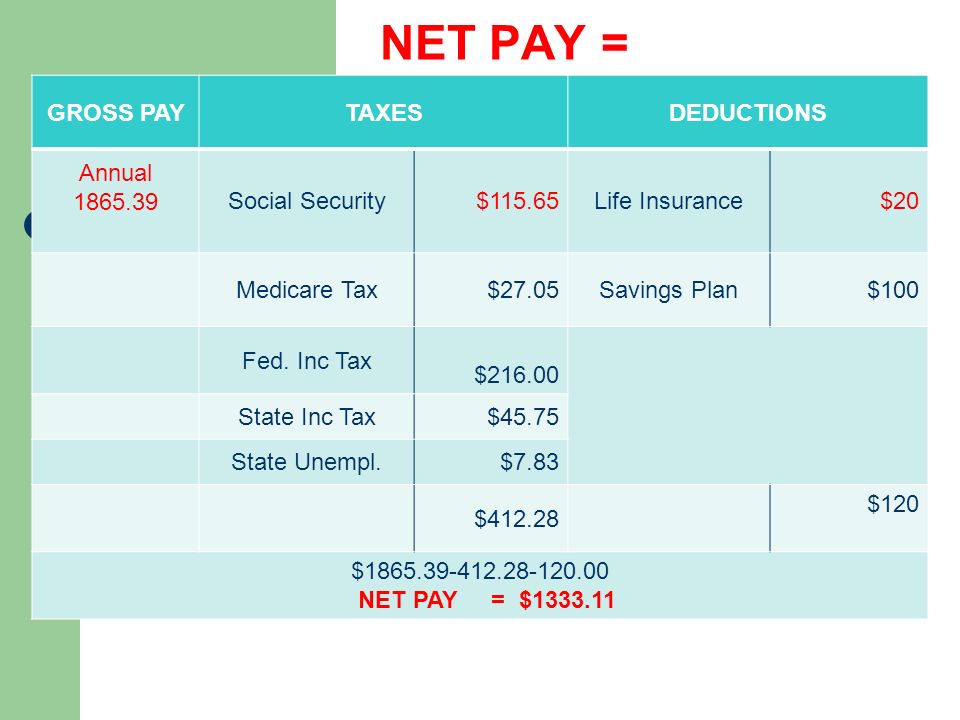 NET PAY =

| GROSS PAY | TAXES | | DEDUCTIONS | |
|---|---|---|---|---|
| Annual 1865.39 | Social Security | $115.65 | Life Insurance | $20 |
| | Medicare Tax | $27.05 | Savings Plan | $100 |
| | Fed. Inc Tax | $216.00 | | |
| | State Inc Tax | $45.75 | | |
| | State Unempl. | $7.83 | | |
| | | $412.28 | | $120 |

$1865.39-412.28-120.00
NET PAY = $1333.11